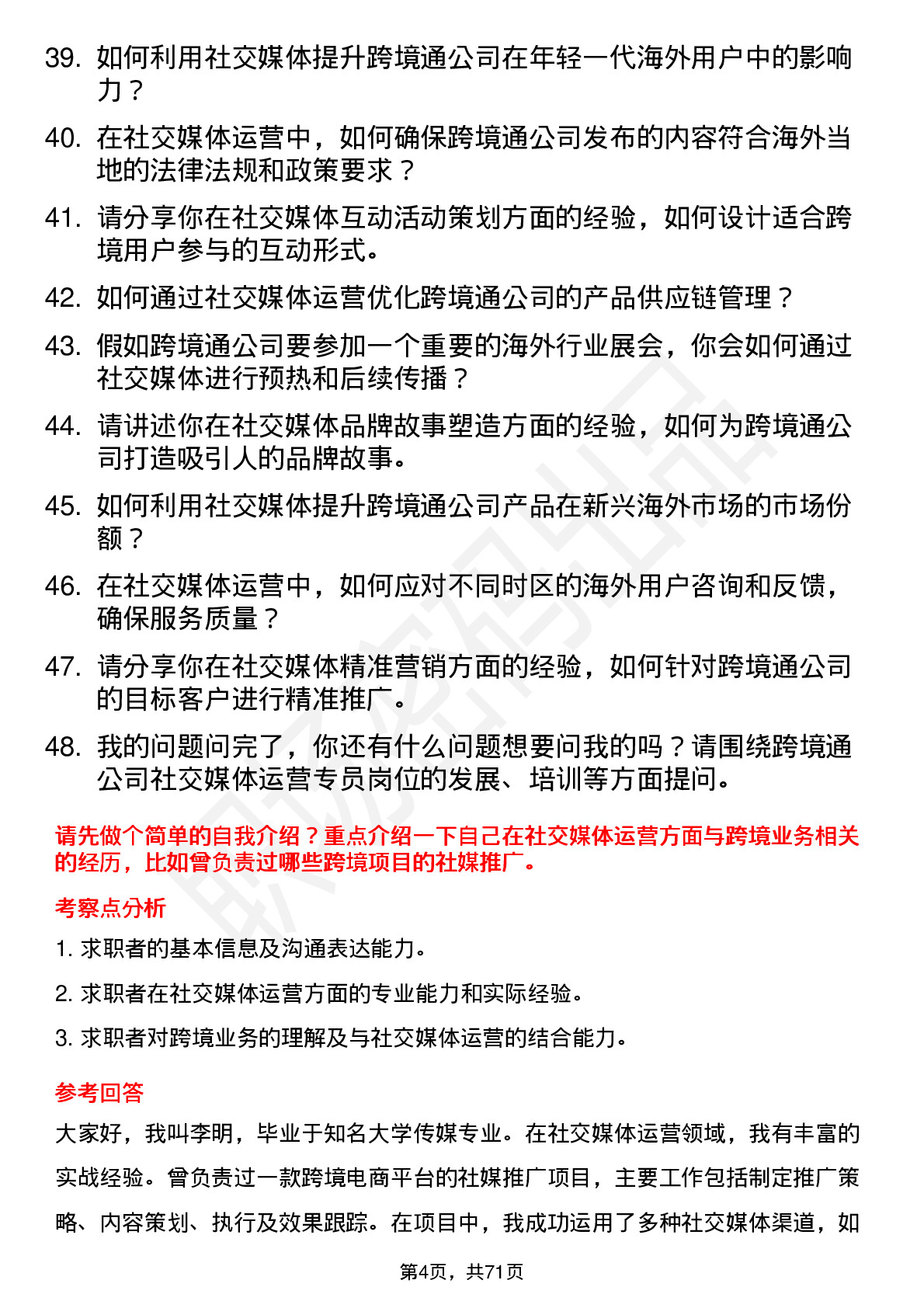 39. 如何利用社交媒体提升跨境通公司在年轻一代海外用户中的影响力？

40. 在社交媒体运营中，如何确保跨境通公司发布的内容符合海外当地的法律法规和政策要求？

41. 请分享你在社交媒体互动活动策划方面的经验，如何设计适合跨境用户参与的互动形式。

42. 如何通过社交媒体运营优化跨境通公司的产品供应链管理？

43. 假如跨境通公司要参加一个重要的海外行业展会，你会如何通过社交媒体进行预热和后续传播？

44. 请讲述你在社交媒体品牌故事塑造方面的经验，如何为跨境通公司打造吸引人的品牌故事。

45. 如何利用社交媒体提升跨境通公司产品在新兴海外市场的市场份额？

46. 在社交媒体运营中，如何应对不同时区的海外用户咨询和反馈，确保服务质量？

47. 请分享你在社交媒体精准营销方面的经验，如何针对跨境通公司的目标客户进行精准推广。

48. 我的问题问完了，你还有什么问题想要问我的吗？请围绕跨境通公司社交媒体运营专员岗位的发展、培训等方面提问。

请先做个简单的自我介绍？重点介绍一下自己在社交媒体运营方面与跨境业务相关的经历，比如曾负责过哪些跨境项目的社媒推广。

考察点分析

1. 求职者的基本信息及沟通表达能力。

2. 求职者在社交媒体运营方面的专业能力和实际经验。

3. 求职者对跨境业务的理解及与社交媒体运营的结合能力。

参考回答

大家好，我叫李明，毕业于知名大学传媒专业。在社交媒体运营领域，我有丰富的实战经验。曾负责过一款跨境电商平台的社媒推广项目，主要工作包括制定推广策略、内容策划、执行及效果跟踪。在项目中，我成功运用了多种社交媒体渠道，如

第4页，共71页